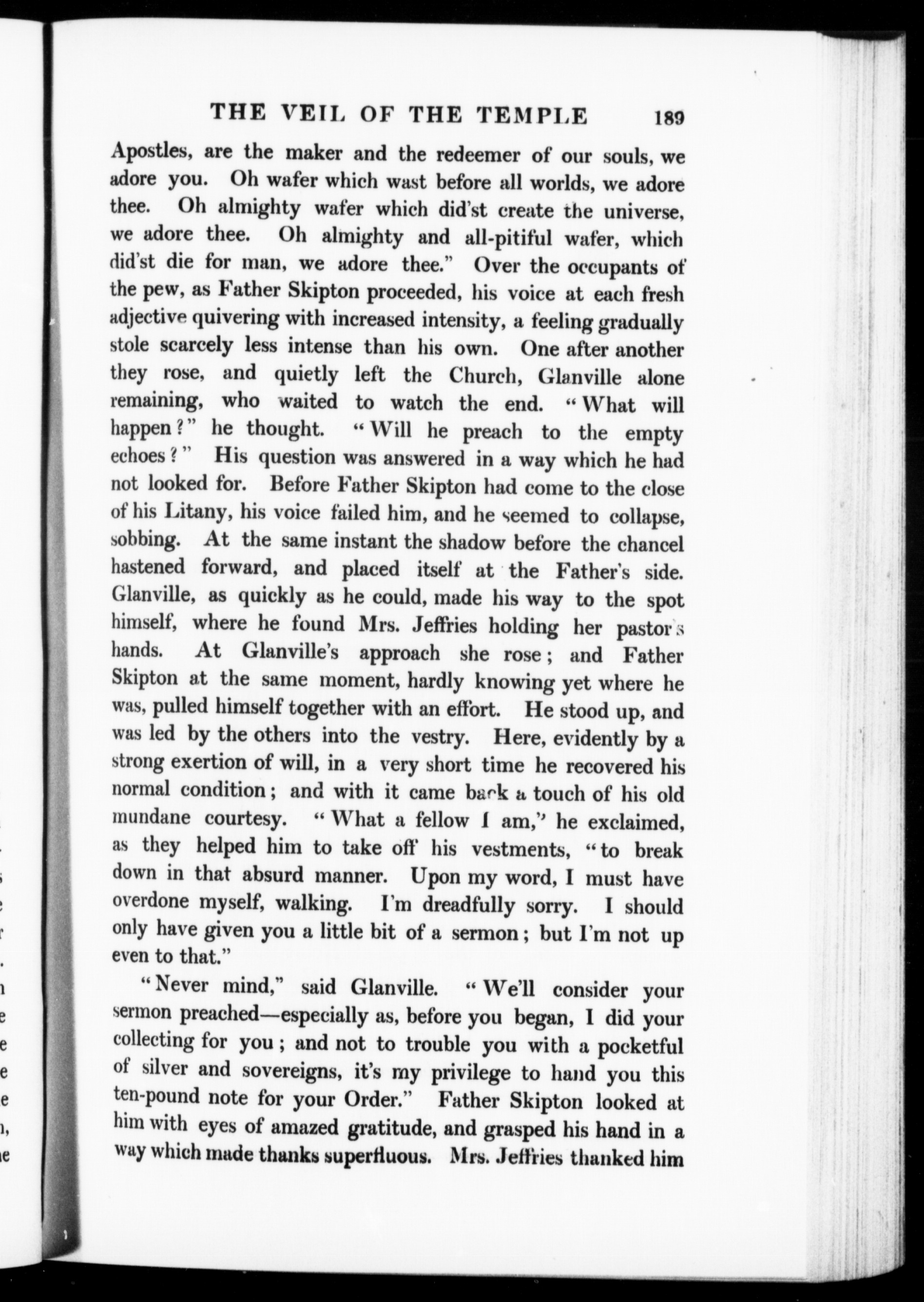 THE VEIL OF THE TEMPLE 189

Apostles, are the maker and the redeemer of our souls, we adore you. Oh wafer which wast before all worlds, we adore thee. Oh almighty wafer which did'st create the universe, we adore thee. Oh almighty and all-pitiful wafer, which did'st die for man, we adore thee." Over the occupants of the pew, as Father Skipton proceeded, his voice at each fresh adjective quivering with increased intensity, a feeling gradually stole scarcely less intense than his own. One after another they rose, and quietly left the Church, Glanville alone remaining, who waited to watch the end. "What will happen?" he thought. "Will he preach to the empty echoes?" His question was answered in a way which he had not looked for. Before Father Skipton had come to the close of his Litany, his voice failed him, and he seemed to collapse, sobbing. At the same instant the shadow before the chancel hastened forward, and placed itself at the Father's side. Glanville, as quickly as he could, made his way to the spot himself, where he found Mrs. Jeffries holding her pastor's hands. At Glanville's approach she rose; and Father Skipton at the same moment, hardly knowing yet where he was, pulled himself together with an effort. He stood up, and was led by the others into the vestry. Here, evidently by a strong exertion of will, in a very short time he recovered his normal condition; and with it came back a touch of his old mundane courtesy. "What a fellow I am," he exclaimed, as they helped him to take off his vestments, "to break down in that absurd manner. Upon my word, I must have overdone myself, walking. I'm dreadfully sorry. I should only have given you a little bit of a sermon; but I'm not up even to that."

"Never mind," said Glanville. "We'll consider your sermon preached—especially as, before you began, I did your collecting for you; and not to trouble you with a pocketful of silver and sovereigns, it's my privilege to hand you this ten-pound note for your Order." Father Skipton looked at him with eyes of amazed gratitude, and grasped his hand in a way which made thanks superfluous. Mrs. Jeffries thanked him